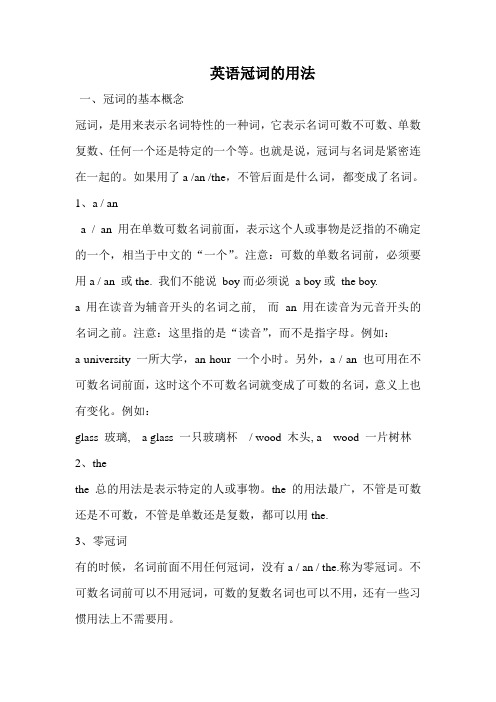 英语冠词的用法

一、冠词的基本概念

冠词，是用来表示名词特性的一种词，它表示名词可数不可数、单数复数、任何一个还是特定的一个等。也就是说，冠词与名词是紧密连在一起的。如果用了 a /an /the，不管后面是什么词，都变成了名词。

1、a / an

a / an 用在单数可数名词前面，表示这个人或事物是泛指的不确定的一个，相当于中文的“一个”。注意：可数的单数名词前，必须要用 a / an 或 the. 我们不能说 boy 而必须说 a boy 或 the boy.

a 用在读音为辅音开头的名词之前， 而 an 用在读音为元音开头的名词之前。注意：这里指的是“读音”，而不是指字母。例如：

a university 一所大学，an hour 一个小时。另外，a / an 也可用在不可数名词前面，这时这个不可数名词就变成了可数的名词，意义上也有变化。例如：

glass 玻璃， a glass 一只玻璃杯 / wood 木头, a wood 一片树林

2、the

the 总的用法是表示特定的人或事物。the 的用法最广，不管是可数还是不可数，不管是单数还是复数，都可以用 the.

3、零冠词

有的时候，名词前面不用任何冠词，没有 a / an / the.称为零冠词。不可数名词前可以不用冠词，可数的复数名词也可以不用，还有一些习惯用法上不需要用。